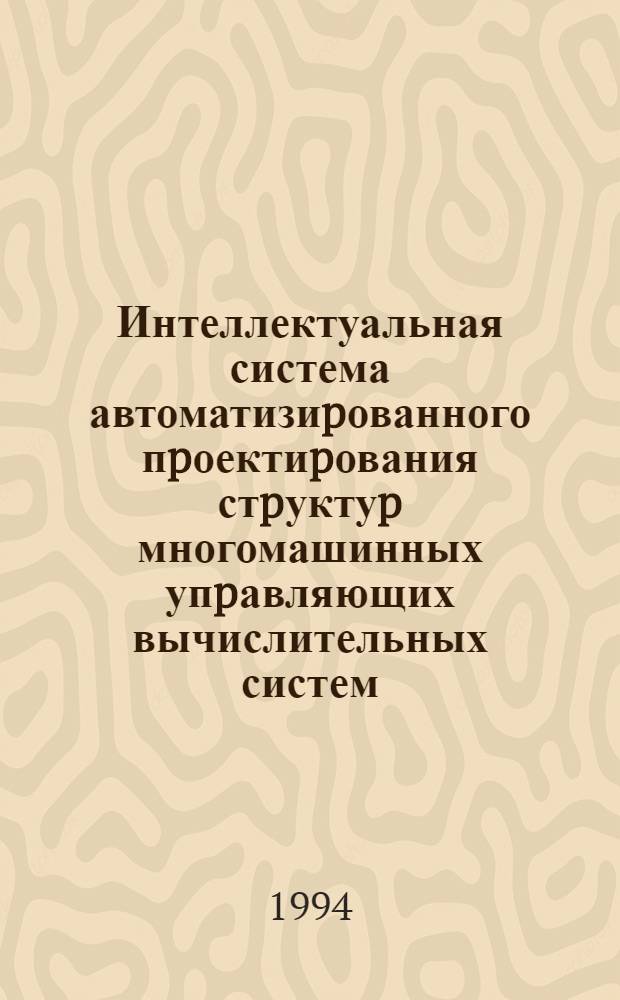 Интеллектуальная система автоматизированного проектирования структур многомашинных управляющих вычислительных систем

1994